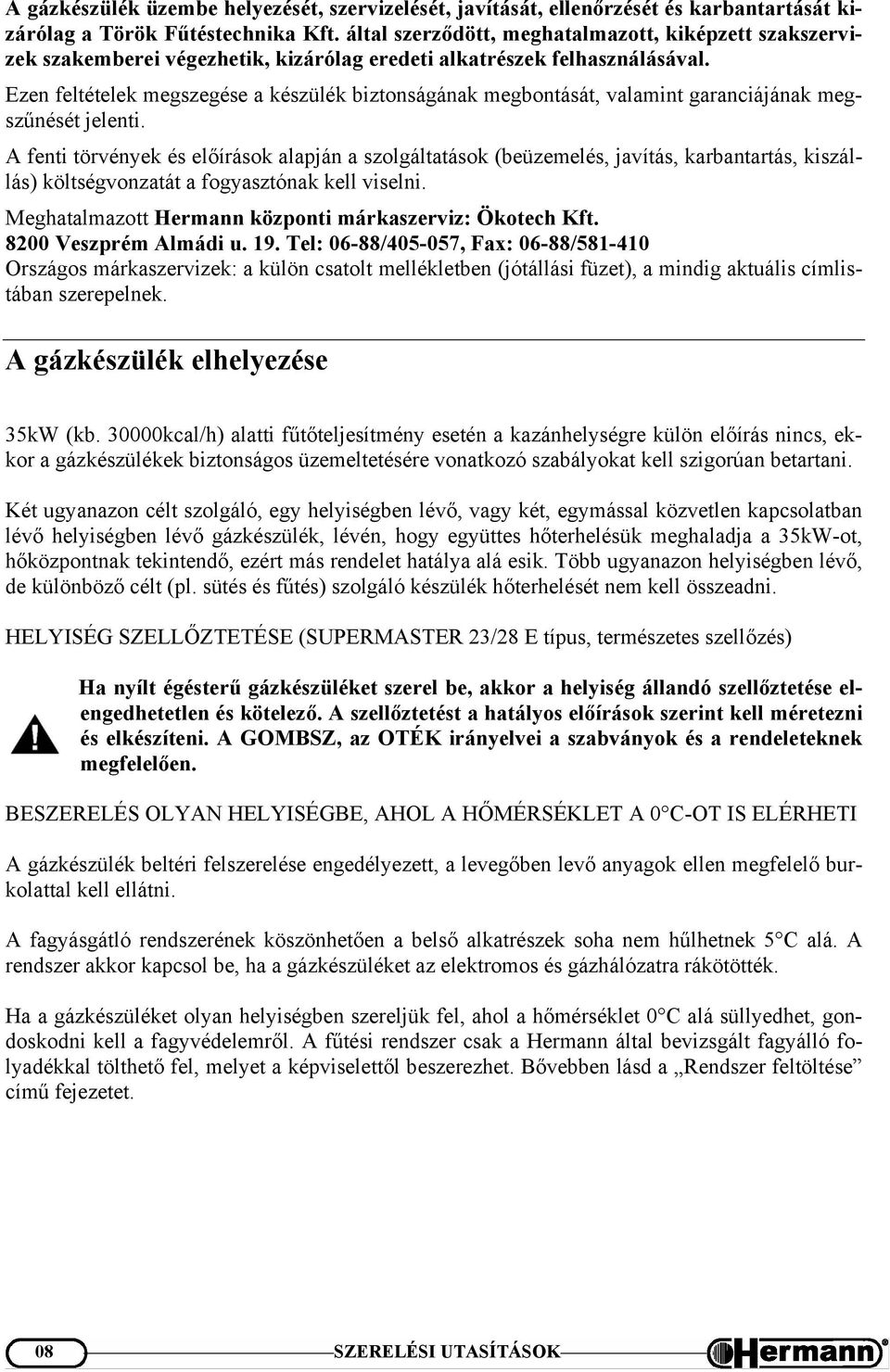 A gázkészülék üzembe helyezését, szervizelését, javítását, ellenőrzését és karbantartását kizárólag a Török Fűtéstechnika Kft. által szerződött, meghatalmazott, kiképzett szakszervizek szakemberei végezhetik, kizárólag eredeti alkatrészek felhasználásával.

Ezen feltételek megszegése a készülék biztonságának megbontását, valamint garanciájának megszűnését jelenti.

A fenti törvények és előírások alapján a szolgáltatások (beüzemelés, javítás, karbantartás, kiszállás) költségvonzatát a fogyasztónak kell viselni.

Meghatalmazott Hermann központi márkaszerviz: Ökotech Kft.
8200 Veszprém Almádi u. 19. Tel: 06-88/405-057, Fax: 06-88/581-410
Országos márkaszervizek: a külön csatolt mellékletben (jótállási füzet), a mindig aktuális címlistában szerepelnek.

A gázkészülék elhelyezése

35kW (kb. 30000kcal/h) alatti fűtőteljesítmény esetén a kazánhelységre külön előírás nincs, ekkor a gázkészülékek biztonságos üzemeltetésére vonatkozó szabályokat kell szigorúan betartani.

Két ugyanazon célt szolgáló, egy helyiségben lévő, vagy két, egymással közvetlen kapcsolatban lévő helyiségben lévő gázkészülék, lévén, hogy együttes hőterhelésük meghaladja a 35kW-ot, hőközpontnak tekintendő, ezért más rendelet hatálya alá esik. Több ugyanazon helyiségben lévő, de különböző célt (pl. sütés és fűtés) szolgáló készülék hőterhelését nem kell összeadni.

HELYISÉG SZELLŐZTETÉSE (SUPERMASTER 23/28 E típus, természetes szellőzés)

Ha nyílt égésterű gázkészüléket szerel be, akkor a helyiség állandó szellőztetése elengedhetetlen és kötelező. A szellőztetést a hatályos előírások szerint kell méretezni és elkészíteni. A GOMBSZ, az OTÉK irányelvei a szabványok és a rendeleteknek megfelelően.

BESZERELÉS OLYAN HELYISÉGBE, AHOL A HŐMÉRSÉKLET A 0°C-OT IS ELÉRHETI

A gázkészülék beltéri felszerelése engedélyezett, a levegőben levő anyagok ellen megfelelő burkolattal kell ellátni.

A fagyásgátló rendszerének köszönhetően a belső alkatrészek soha nem hűlhetnek 5°C alá. A rendszer akkor kapcsol be, ha a gázkészüléket az elektromos és gázhálózatra rákötötték.

Ha a gázkészüléket olyan helyiségben szereljük fel, ahol a hőmérséklet 0°C alá süllyedhet, gondoskodni kell a fagyvédelemről. A fűtési rendszer csak a Hermann által bevizsgált fagyálló folyadékkal tölthető fel, melyet a képviselettől beszerezhet. Bővebben lásd a „Rendszer feltöltése” című fejezetet.

08 SZERELÉSI UTASÍTÁSOK Hermann